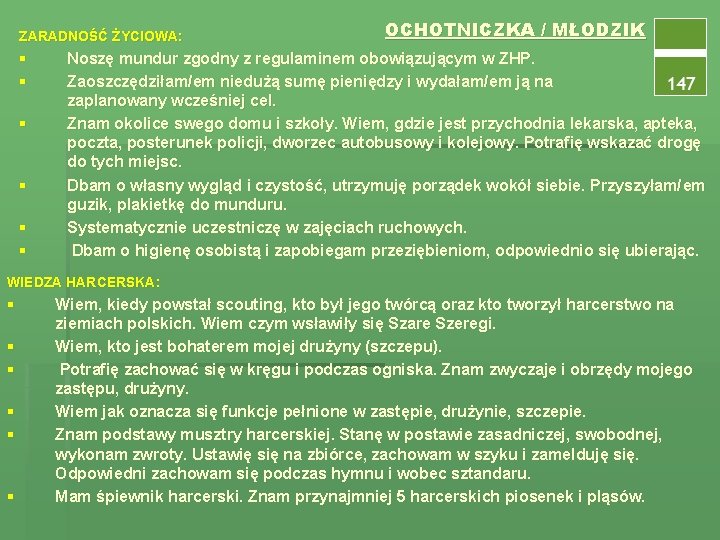 OCHOTNICZKA / MŁODZIK

147

ZARADNOŚĆ ŻYCIOWA:

▪ Noszę mundur zgodny z regulaminem obowiązującym w ZHP.
▪ Zaoszczędziłam/em niedużą sumę pieniędzy i wydałam/em ją na zaplanowany wcześniej cel.
▪ Znam okolice swego domu i szkoły. Wiem, gdzie jest przychodnia lekarska, apteka, poczta, posterunek policji, dworzec autobusowy i kolejowy. Potrafię wskazać drogę do tych miejsc.
▪ Dbam o własny wygląd i czystość, utrzymuję porządek wokół siebie. Przyszyłam/em guzik, plakietkę do munduru.
▪ Systematycznie uczestniczę w zajęciach ruchowych.
▪ Dbam o higienę osobistą i zapobiegam przeziębieniom, odpowiednio się ubierając.

WIEDZA HARCERSKA:

▪ Wiem, kiedy powstał scouting, kto był jego twórcą oraz kto tworzył harcerstwo na ziemiach polskich. Wiem czym wsławiły się Szare Szeregi.
▪ Wiem, kto jest bohaterem mojej drużyny (szczepu).
▪ Potrafię zachować się w kręgu i podczas ogniska. Znam zwyczaje i obrzędy mojego zastępu, drużyny.
▪ Wiem jak oznacza się funkcje pełnione w zastępie, drużynie, szczepie.
▪ Znam podstawy musztry harcerskiej. Stanę w postawie zasadniczej, swobodnej, wykonam zwroty. Ustawię się na zbiórce, zachowam w szyku i zamelduję się. Odpowiedni zachowam się podczas hymnu i wobec sztandaru.
▪ Mam śpiewnik harcerski. Znam przynajmniej 5 harcerskich piosenek i pląsów.